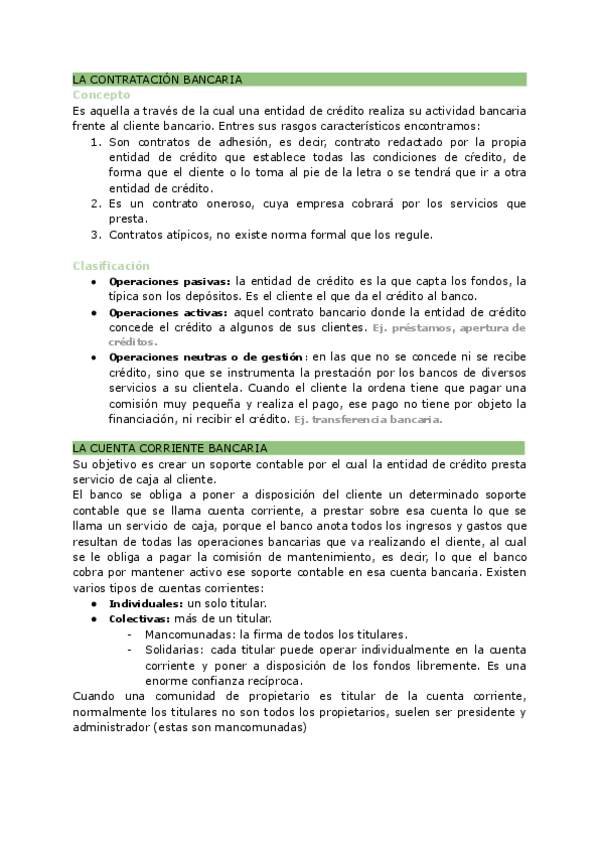 LA CONTRATACIÓN BANCARIA
Concepto
Es aquella a través de la cual una entidad de crédito realiza su actividad bancaria frente al cliente bancario. Entres sus rasgos característicos encontramos:
1. Son contratos de adhesión, es decir, contrato redactado por la propia entidad de crédito que establece todas las condiciones de crédito, de forma que el cliente o lo toma al pie de la letra o se tendrá que ir a otra entidad de crédito.
2. Es un contrato oneroso, cuya empresa cobrará por los servicios que presta.
3. Contratos atípicos, no existe norma formal que los regule.

Clasificación
• Operaciones pasivas: la entidad de crédito es la que capta los fondos, la típica son los depósitos. Es el cliente el que da el crédito al banco.
• Operaciones activas: aquel contrato bancario donde la entidad de crédito concede el crédito a algunos de sus clientes. Ej. préstamos, apertura de créditos.
• Operaciones neutras o de gestión: en las que no se concede ni se recibe crédito, sino que se instrumenta la prestación por los bancos de diversos servicios a su clientela. Cuando el cliente la ordena tiene que pagar una comisión muy pequeña y realiza el pago, ese pago no tiene por objeto la financiación, ni recibir el crédito. Ej. transferencia bancaria.

LA CUENTA CORRIENTE BANCARIA
Su objetivo es crear un soporte contable por el cual la entidad de crédito presta servicio de caja al cliente.
El banco se obliga a poner a disposición del cliente un determinado soporte contable que se llama cuenta corriente, a prestar sobre esa cuenta lo que se llama un servicio de caja, porque el banco anota todos los ingresos y gastos que resultan de todas las operaciones bancarias que va realizando el cliente, al cual se le obliga a pagar la comisión de mantenimiento, es decir, lo que el banco cobra por mantener activo ese soporte contable en esa cuenta bancaria. Existen varios tipos de cuentas corrientes:
• Individuales: un solo titular.
• Colectivas: más de un titular.
- Mancomunadas: la firma de todos los titulares.
- Solidarias: cada titular puede operar individualmente en la cuenta corriente y poner a disposición de los fondos libremente. Es una enorme confianza recíproca.
Cuando una comunidad de propietario es titular de la cuenta corriente, normalmente los titulares no son todos los propietarios, suelen ser presidente y administrador (estas son mancomunadas)